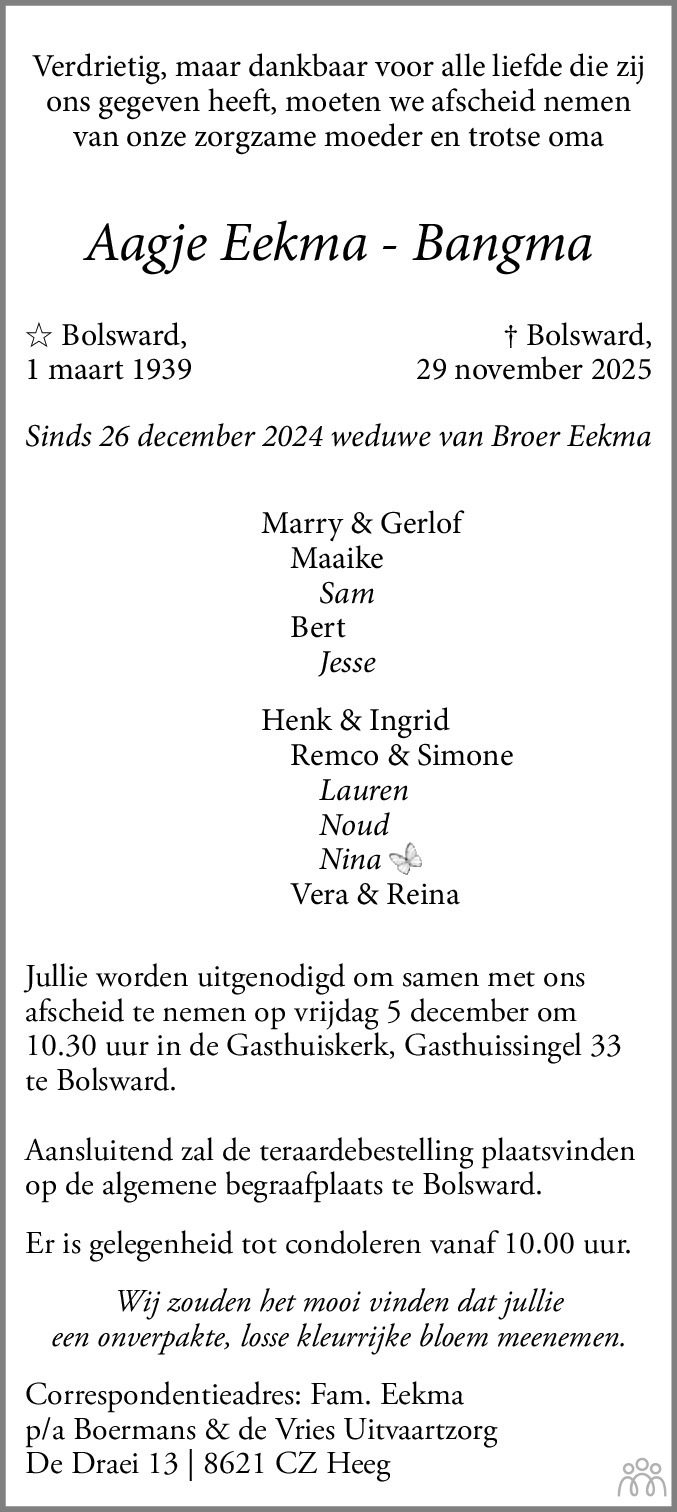 Verdrietig, maar dankbaar voor alle liefde die zij ons gegeven heeft, moeten we afscheid nemen van onze zorgzame moeder en trotse oma

Aagje Eekma - Bangma

☆ Bolsward, 1 maart 1939

† Bolsward, 29 november 2025

Sinds 26 december 2024 weduwe van Broer Eekma

Marry & Gerlof
Maaike
Sam
Bert
Jesse

Henk & Ingrid
Remco & Simone
Lauren
Noud
Nina
Vera & Reina

Jullie worden uitgenodigd om samen met ons afscheid te nemen op vrijdag 5 december om 10.30 uur in de Gasthuiskerk, Gasthuissingel 33 te Bolsward.

Aansluitend zal de teraardebestelling plaatsvinden op de algemene begraafplaats te Bolsward.

Er is gelegenheid tot condoleren vanaf 10.00 uur.

Wij zouden het mooi vinden dat jullie een onverpakte, losse kleurrijke bloem meenemen.

Correspondentieadres: Fam. Eekma
p/a Boermans & de Vries Uitvaartzorg
De Draei 13 | 8621 CZ Heeg